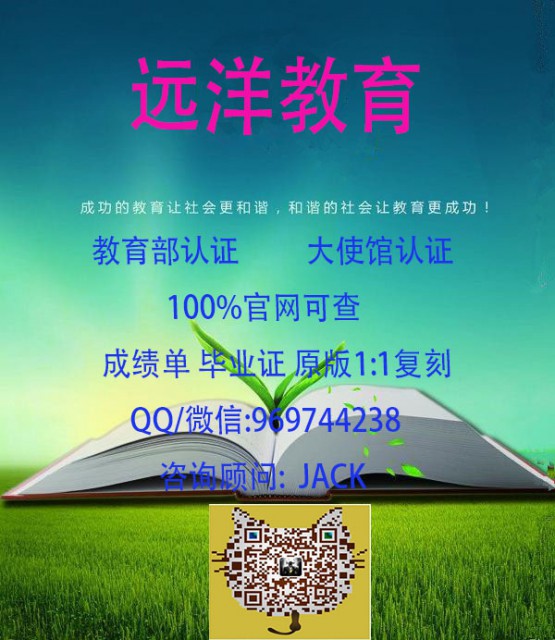 远洋教育

成功的教育让社会更和谐，和谐的社会让教育更成功！

教育部认证　　大使馆认证

100%官网可查

成绩单 毕业证 原版1:1复刻

QQ/微信:969744238

咨询顾问: JACK